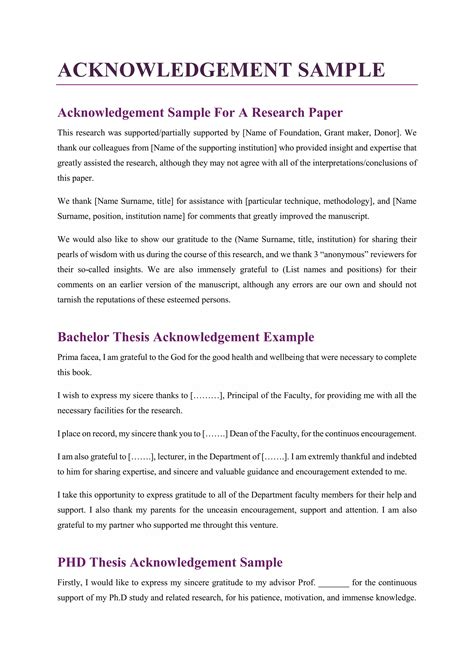 ACKNOWLEDGEMENT SAMPLE

Acknowledgement Sample For A Research Paper

This research was supported/partially supported by [Name of Foundation, Grant maker, Donor]. We thank our colleagues from [Name of the supporting institution] who provided insight and expertise that greatly assisted the research, although they may not agree with all of the interpretations/conclusions of this paper.

We thank [Name Surname, title] for assistance with [particular technique, methodology], and [Name Surname, position, institution name] for comments that greatly improved the manuscript.

We would also like to show our gratitude to the (Name Surname, title, institution) for sharing their pearls of wisdom with us during the course of this research, and we thank 3 "anonymous" reviewers for their so-called insights. We are also immensely grateful to (List names and positions) for their comments on an earlier version of the manuscript, although any errors are our own and should not tarnish the reputations of these esteemed persons.

Bachelor Thesis Acknowledgement Example

Prima facea, I am grateful to the God for the good health and wellbeing that were necessary to complete this book.

I wish to express my sicere thanks to [………], Principal of the Faculty, for providing me with all the necessary facilities for the research.

I place on record, my sincere thank you to […….] Dean of the Faculty, for the continuos encouragement.

I am also grateful to […….], lecturer, in the Department of […….]. I am extremly thankful and indebted to him for sharing expertise, and sincere and valuable guidance and encouragement extended to me.

I take this opportunity to express gratitude to all of the Department faculty members for their help and support. I also thank my parents for the unceasin encouragement, support and attention. I am also grateful to my partner who supported me throught this venture.

PHD Thesis Acknowledgement Sample

Firstly, I would like to express my sincere gratitude to my advisor Prof. _______ for the continuous support of my Ph.D study and related research, for his patience, motivation, and immense knowledge.